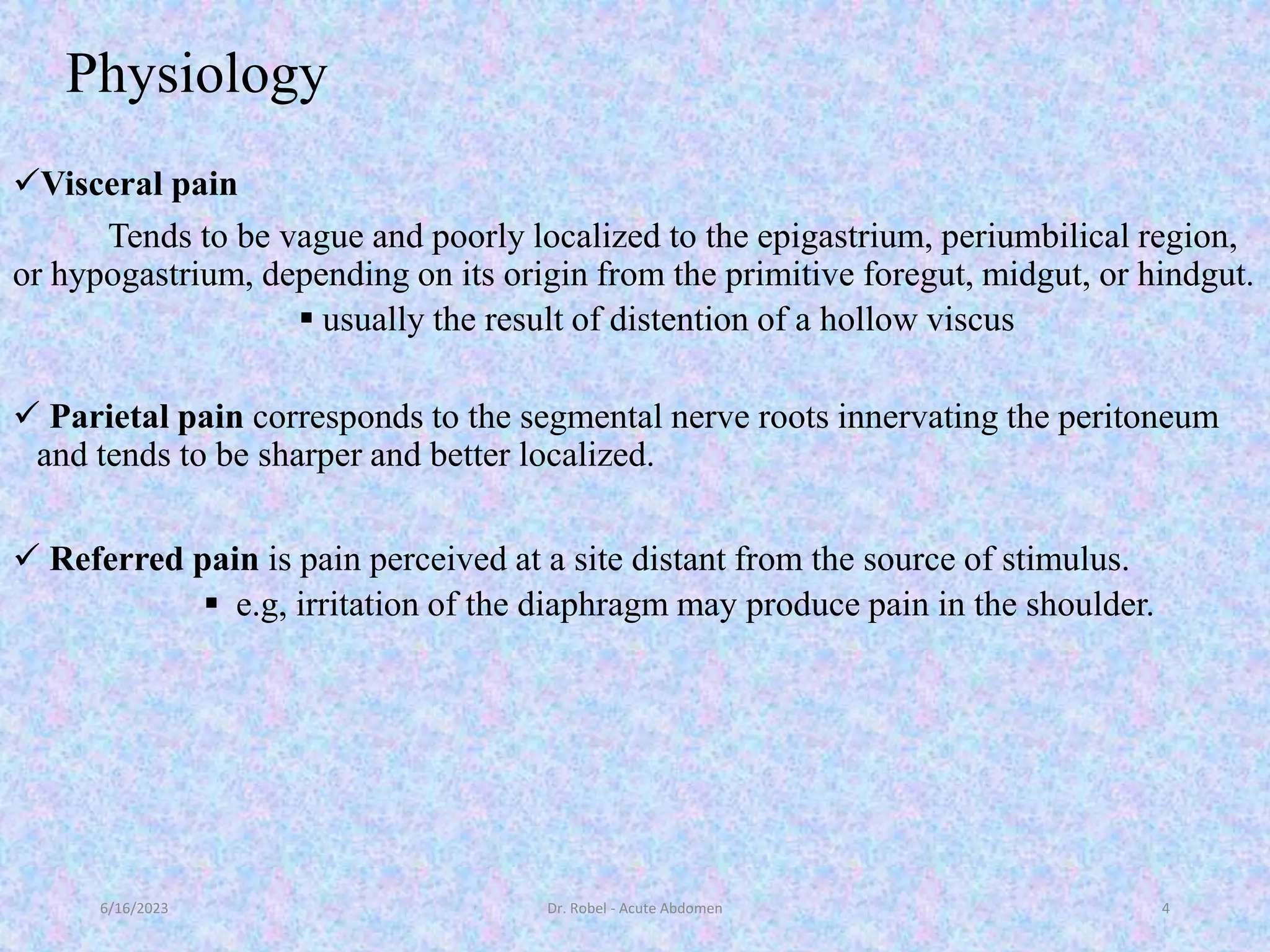 Physiology

✓Visceral pain

Tends to be vague and poorly localized to the epigastrium, periumbilical region, or hypogastrium, depending on its origin from the primitive foregut, midgut, or hindgut.

▪ usually the result of distention of a hollow viscus

✓ Parietal pain corresponds to the segmental nerve roots innervating the peritoneum and tends to be sharper and better localized.

✓ Referred pain is pain perceived at a site distant from the source of stimulus.

▪ e.g, irritation of the diaphragm may produce pain in the shoulder.

6/16/2023

Dr. Robel - Acute Abdomen

4